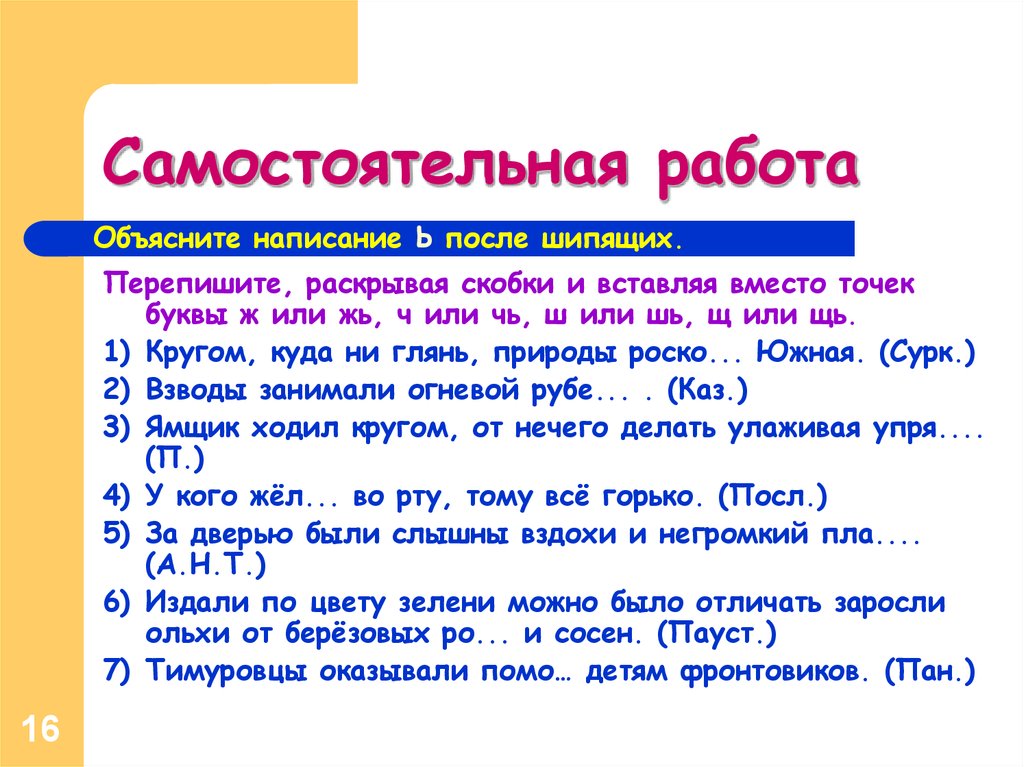 Самостоятельная работа

Объясните написание Ь после шипящих.

Перепишите, раскрывая скобки и вставляя вместо точек буквы ж или жь, ч или чь, ш или шь, щ или щь.

1) Кругом, куда ни глянь, природы роско... Южная. (Сурк.)
2) Взводы занимали огневой рубе... . (Каз.)
3) Ямщик ходил кругом, от нечего делать улаживая упря.... (П.)
4) У кого жёл... во рту, тому всё горько. (Посл.)
5) За дверью были слышны вздохи и негромкий пла.... (А.Н.Т.)
6) Издали по цвету зелени можно было отличать заросли ольхи от берёзовых ро... и сосен. (Пауст.)
7) Тимуровцы оказывали помо… детям фронтовиков. (Пан.)

16